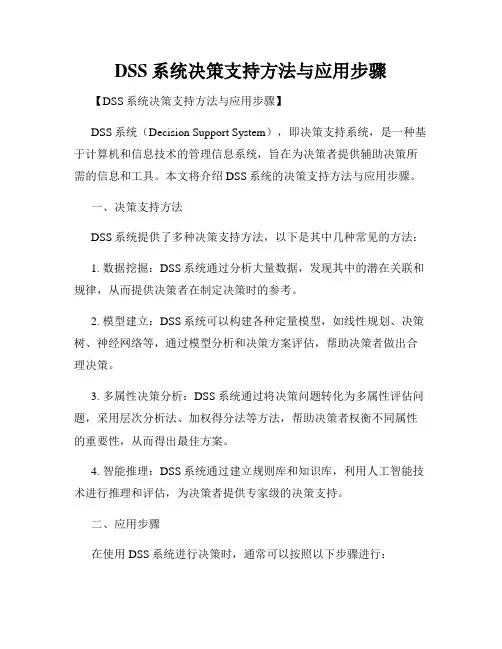 DSS 系统决策支持方法与应用步骤

【DSS 系统决策支持方法与应用步骤】

DSS 系统（Decision Support System），即决策支持系统，是一种基于计算机和信息技术的管理信息系统，旨在为决策者提供辅助决策所需的信息和工具。本文将介绍 DSS 系统的决策支持方法与应用步骤。

一、决策支持方法

DSS 系统提供了多种决策支持方法，以下是其中几种常见的方法：

1. 数据挖掘：DSS 系统通过分析大量数据，发现其中的潜在关联和规律，从而提供决策者在制定决策时的参考。

2. 模型建立：DSS 系统可以构建各种定量模型，如线性规划、决策树、神经网络等，通过模型分析和决策方案评估，帮助决策者做出合理决策。

3. 多属性决策分析：DSS 系统通过将决策问题转化为多属性评估问题，采用层次分析法、加权得分法等方法，帮助决策者权衡不同属性的重要性，从而得出最佳方案。

4. 智能推理：DSS 系统通过建立规则库和知识库，利用人工智能技术进行推理和评估，为决策者提供专家级的决策支持。

二、应用步骤

在使用 DSS 系统进行决策时，通常可以按照以下步骤进行：